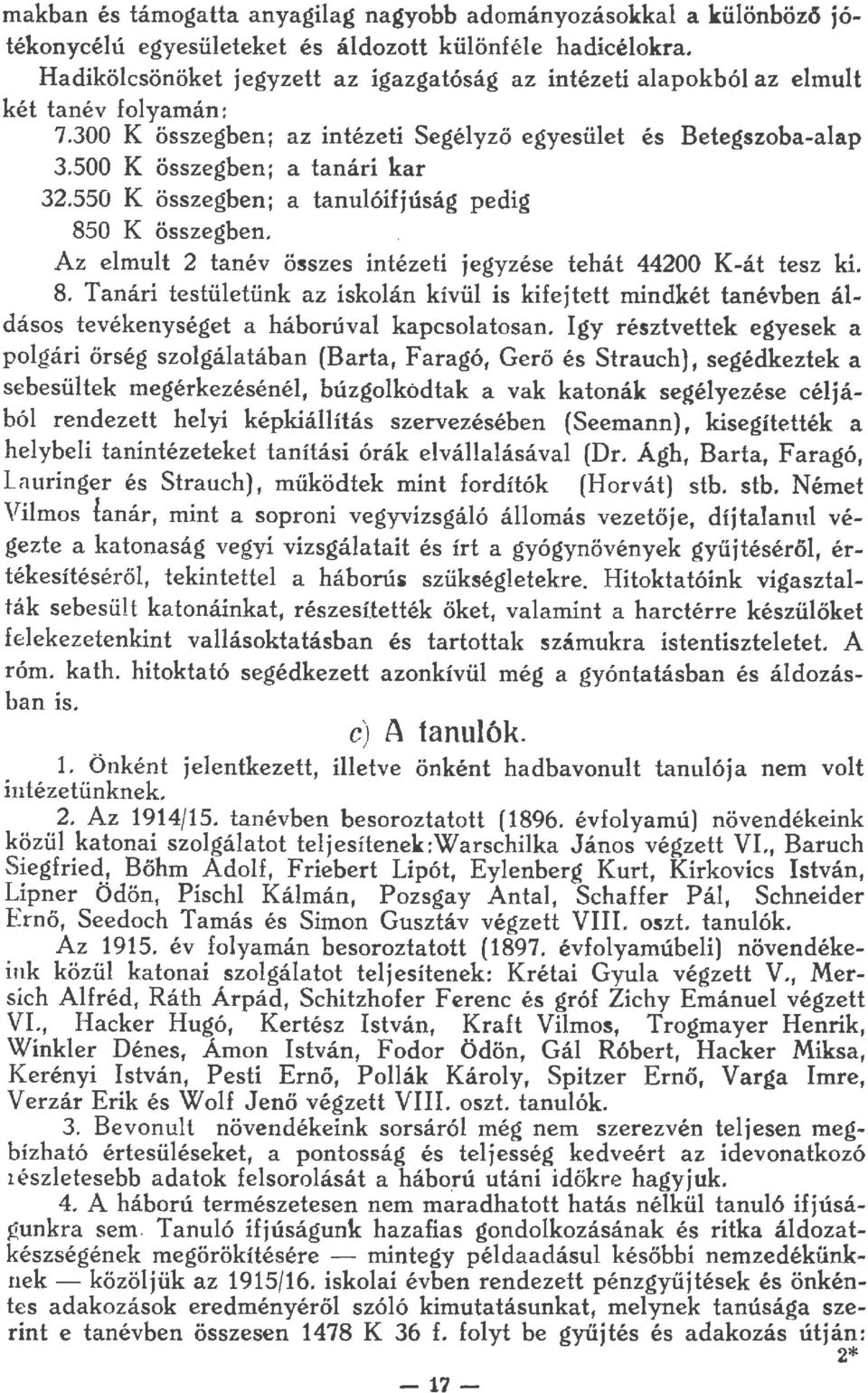 makban és támogatta anyagilag nagyobb adományozásokkal a különböző jótékonycélú egyesületeket és áldozott különféle hadicélokra.

Hadikölcsönöket jegyzett az igazgatóság az intézeti alapokból az elmult két tanév folyamán:

7.300 K összegben; az intézeti Segélyző egyesület és Betegszoba-alap

3.500 K összegben; a tanári kar

32.550 K összegben; a tanulóifjúság pedig

850 K összegben.

Az elmult 2 tanév összes intézeti jegyzése tehát 44200 K-át tesz ki.

8. Tanári testületünk az iskolán kívül is kifejtett mindkét tanévben áldásos tevékenységet a háborúval kapcsolatosan. Igy résztvettek egyesek a polgári őrség szolgálatában (Barta, Faragó, Gerő és Strauch), segédkeztek a sebesültek megérkezésénél, búzgolkodtak a vak katonák segélyezése céljából rendezett helyi képkiállítás szervezésében (Seemann), kisegítették a helybeli tanintézeteket tanítási órák elvállalásával (Dr. Ágh, Barta, Faragó, Lauringer és Strauch), működtek mint fordítók (Horvát) stb. stb. Német Vilmos tanár, mint a soproni vegyvizsgáló állomás vezetője, díjtalanul végezte a katonaság vegyi vizsgálatait és írt a gyógynövények gyűjtéséről, értékesítéséről, tekintettel a háborús szükségletekre. Hitoktatóink vigasztalták sebesült katonáinkat, részesítették őket, valamint a harctérre készülőket felekezetenkint vallásoktatásban és tartottak számukra istentiszteletet. A róm. kath. hitoktató segédkezett azonkívül még a gyóntatásban és áldozásban is.

c) A tanulók.

1. Önként jelentkezett, illetve önként hadbavonult tanulója nem volt intézetünknek.

2. Az 1914/15. tanévben besoroztatott (1896. évfolyamú) növendékeink közül katonai szolgálatot teljesítenek:Warschilka János végzett VI., Baruch Siegfried, Bőhm Adolf, Friebert Lipót, Eylenberg Kurt, Kirkovics István, Lipner Ödön, Pischl Kálmán, Pozsgay Antal, Schaffer Pál, Schneider Ernő, Seedoch Tamás és Simon Gusztáv végzett VIII. oszt. tanulók.

Az 1915. év folyamán besoroztatott (1897. évfolyamúbeli) növendékeink közül katonai szolgálatot teljesítenek: Krétai Gyula végzett V., Mersich Alfréd, Ráth Árpád, Schitzhofer Ferenc és gróf Zichy Emánuel végzett VI., Hacker Hugó, Kertész István, Kraft Vilmos, Trogmayer Henrik, Winkler Dénes, Ámon István, Fodor Ödön, Gál Róbert, Hacker Miksa, Kerényi István, Pesti Ernő, Pollák Károly, Spitzer Ernő, Varga Imre, Verzár Erik és Wolf Jenő végzett VIII. oszt. tanulók.

3. Bevonult növendékeink sorsáról még nem szerezvén teljesen megbízható értesüléseket, a pontosság és teljesség kedveért az idevonatkozó részletesebb adatok felsorolását a háború utáni időkre hagyjuk.

4. A háború természetesen nem maradhatott hatás nélkül tanuló ifjúságunkra sem. Tanuló ifjúságunk hazafias gondolkozásának és ritka áldozatkészségének megörökítésére — mintegy példaadásul későbbi nemzedékünknek — közöljük az 1915/16. iskolai évben rendezett pénzgyűjtések és önkéntes adakozások eredményéről szóló kimutatásunkat, melynek tanúsága szerint e tanévben összesen 1478 K 36 f. folyt be gyűjtés és adakozás útján:

2*

— 17 —